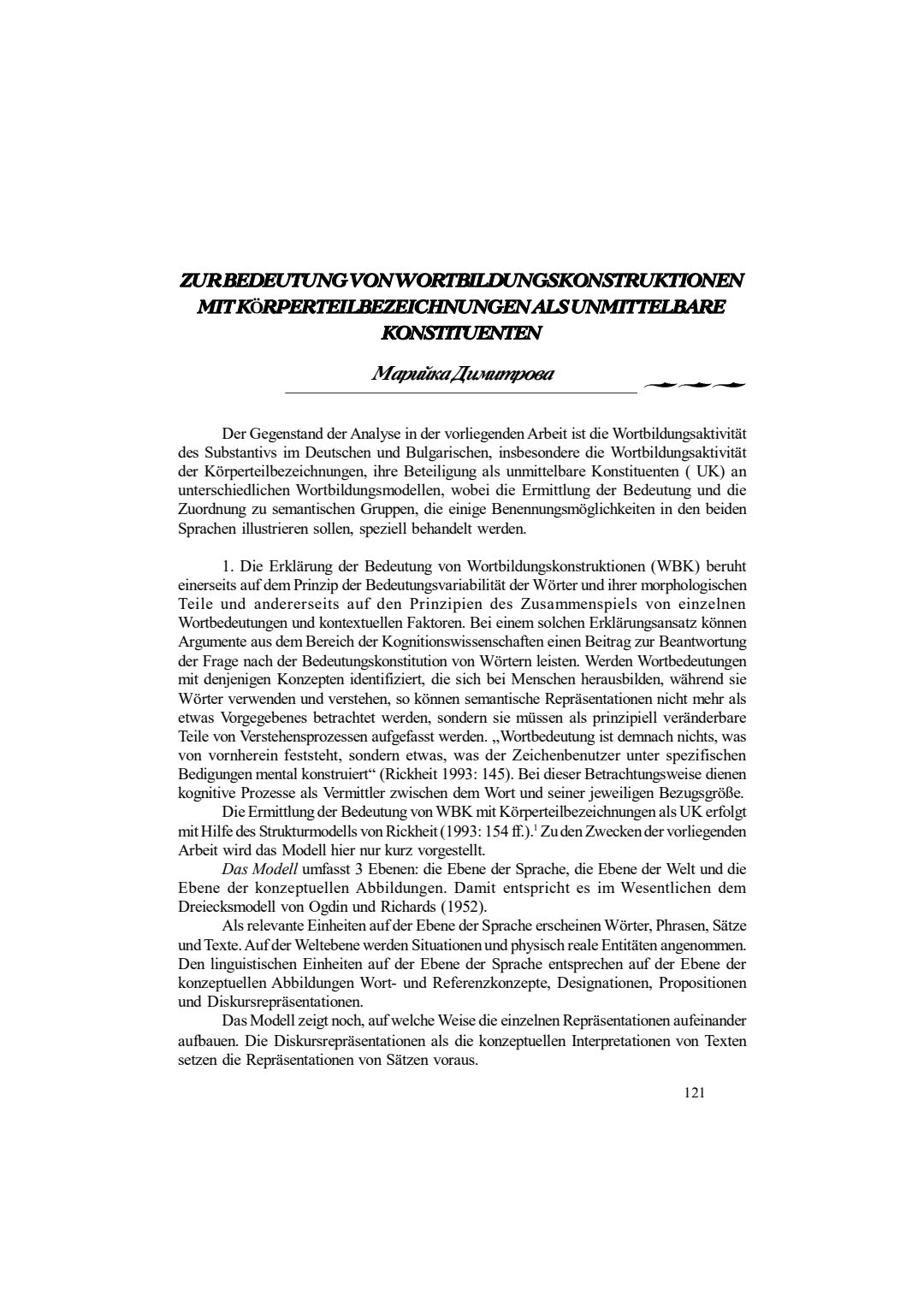 ZUR BEDEUTUNG VON WORTBILDUNGSKONSTRUKTIONEN MIT KÖRPERTEILBEZEICHNUNGEN ALS UNMITTELBARE KONSTITUENTEN

Марийка Димитрова

Der Gegenstand der Analyse in der vorliegenden Arbeit ist die Wortbildungsaktivität des Substantivs im Deutschen und Bulgarischen, insbesondere die Wortbildungsaktivität der Körperteilbezeichnungen, ihre Beteiligung als unmittelbare Konstituenten ( UK) an unterschiedlichen Wortbildungsmodellen, wobei die Ermittlung der Bedeutung und die Zuordnung zu semantischen Gruppen, die einige Benennungsmöglichkeiten in den beiden Sprachen illustrieren sollen, speziell behandelt werden.

1. Die Erklärung der Bedeutung von Wortbildungskonstruktionen (WBK) beruht einerseits auf dem Prinzip der Bedeutungsvariabilität der Wörter und ihrer morphologischen Teile und andererseits auf den Prinzipien des Zusammenspiels von einzelnen Wortbedeutungen und kontextuellen Faktoren. Bei einem solchen Erklärungsansatz können Argumente aus dem Bereich der Kognitionswissenschaften einen Beitrag zur Beantwortung der Frage nach der Bedeutungskonstitution von Wörtern leisten. Werden Wortbedeutungen mit denjenigen Konzepten identifiziert, die sich bei Menschen herausbilden, während sie Wörter verwenden und verstehen, so können semantische Repräsentationen nicht mehr als etwas Vorgegebenes betrachtet werden, sondern sie müssen als prinzipiell veränderbare Teile von Verstehensprozessen aufgefasst werden. „Wortbedeutung ist demnach nichts, was von vornherein feststeht, sondern etwas, was der Zeichenbenutzer unter spezifischen Bedigungen mental konstruiert“ (Rickheit 1993: 145). Bei dieser Betrachtungsweise dienen kognitive Prozesse als Vermittler zwischen dem Wort und seiner jeweiligen Bezugsgröße.

Die Ermittlung der Bedeutung von WBK mit Körperteilbezeichnungen als UK erfolgt mit Hilfe des Strukturmodells von Rickheit (1993: 154 ff.).$^1$ Zu den Zwecken der vorliegenden Arbeit wird das Modell hier nur kurz vorgestellt.

Das Modell umfasst 3 Ebenen: die Ebene der Sprache, die Ebene der Welt und die Ebene der konzeptuellen Abbildungen. Damit entspricht es im Wesentlichen dem Dreiecksmodell von Ogdin und Richards (1952).

Als relevante Einheiten auf der Ebene der Sprache erscheinen Wörter, Phrasen, Sätze und Texte. Auf der Weltebene werden Situationen und physisch reale Entitäten angenommen. Den linguistischen Einheiten auf der Ebene der Sprache entsprechen auf der Ebene der konzeptuellen Abbildungen Wort- und Referenzkonzepte, Designationen, Propositionen und Diskursrepräsentationen.

Das Modell zeigt noch, auf welche Weise die einzelnen Repräsentationen aufeinander aufbauen. Die Diskursrepräsentationen als die konzeptuellen Interpretationen von Texten setzen die Repräsentationen von Sätzen voraus.

121